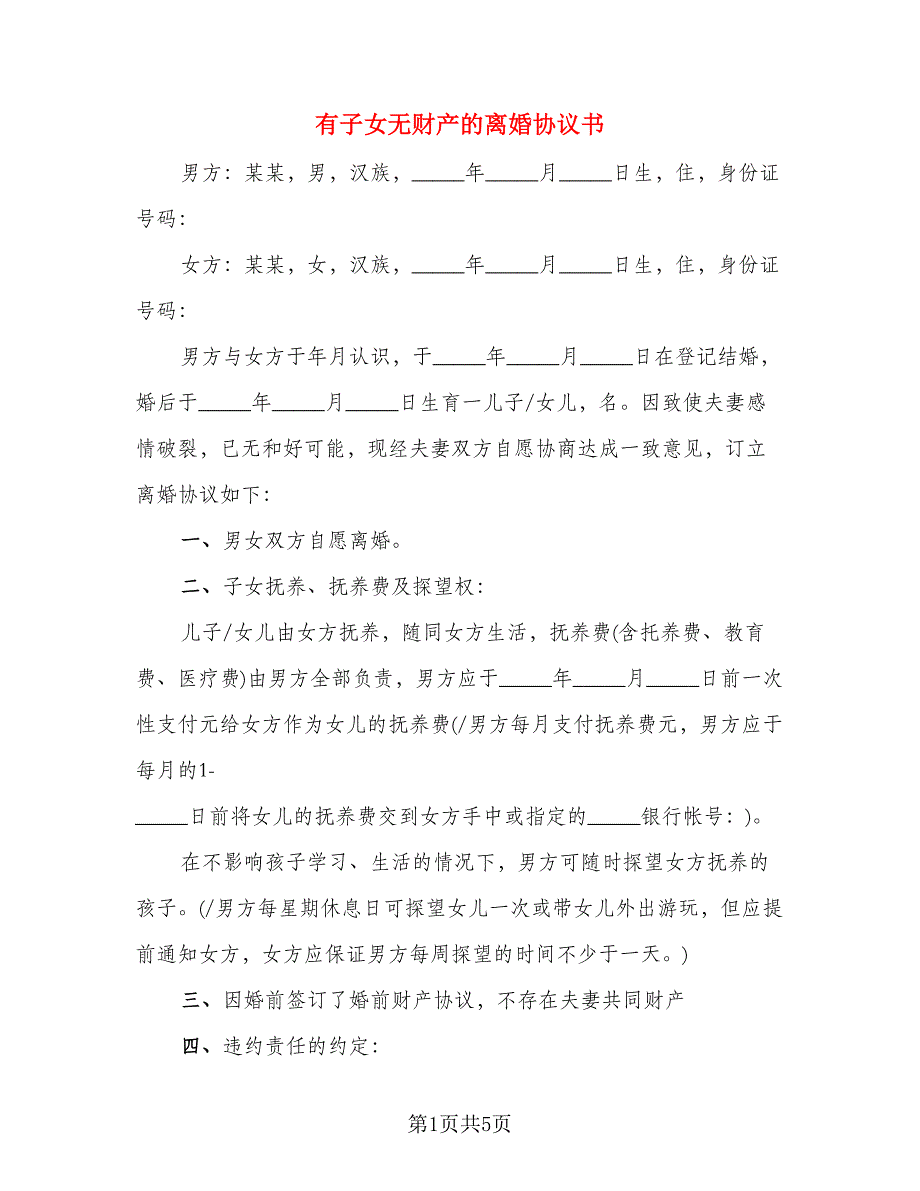 有子女无财产的离婚协议书

男方：某某，男，汉族，_____年_____月_____日生，住，身份证号码：

女方：某某，女，汉族，_____年_____月_____日生，住，身份证号码：

男方与女方于年月认识，于_____年_____月_____日在登记结婚，婚后于_____年_____月_____日生育一儿子/女儿，名。因致使夫妻感情破裂，已无和好可能，现经夫妻双方自愿协商达成一致意见，订立离婚协议如下：

一、男女双方自愿离婚。

二、子女抚养、抚养费及探望权：

儿子/女儿由女方抚养，随同女方生活，抚养费(含托养费、教育费、医疗费)由男方全部负责，男方应于_____年_____月_____日前一次性支付元给女方作为女儿的抚养费(/男方每月支付抚养费元，男方应于每月的1-

_____日前将女儿的抚养费交到女方手中或指定的_____银行帐号：)。

在不影响孩子学习、生活的情况下，男方可随时探望女方抚养的孩子。(/男方每星期休息日可探望女儿一次或带女儿外出游玩，但应提前通知女方，女方应保证男方每周探望的时间不少于一天。)

三、因婚前签订了婚前财产协议，不存在夫妻共同财产

四、违约责任的约定：

第1页共5页